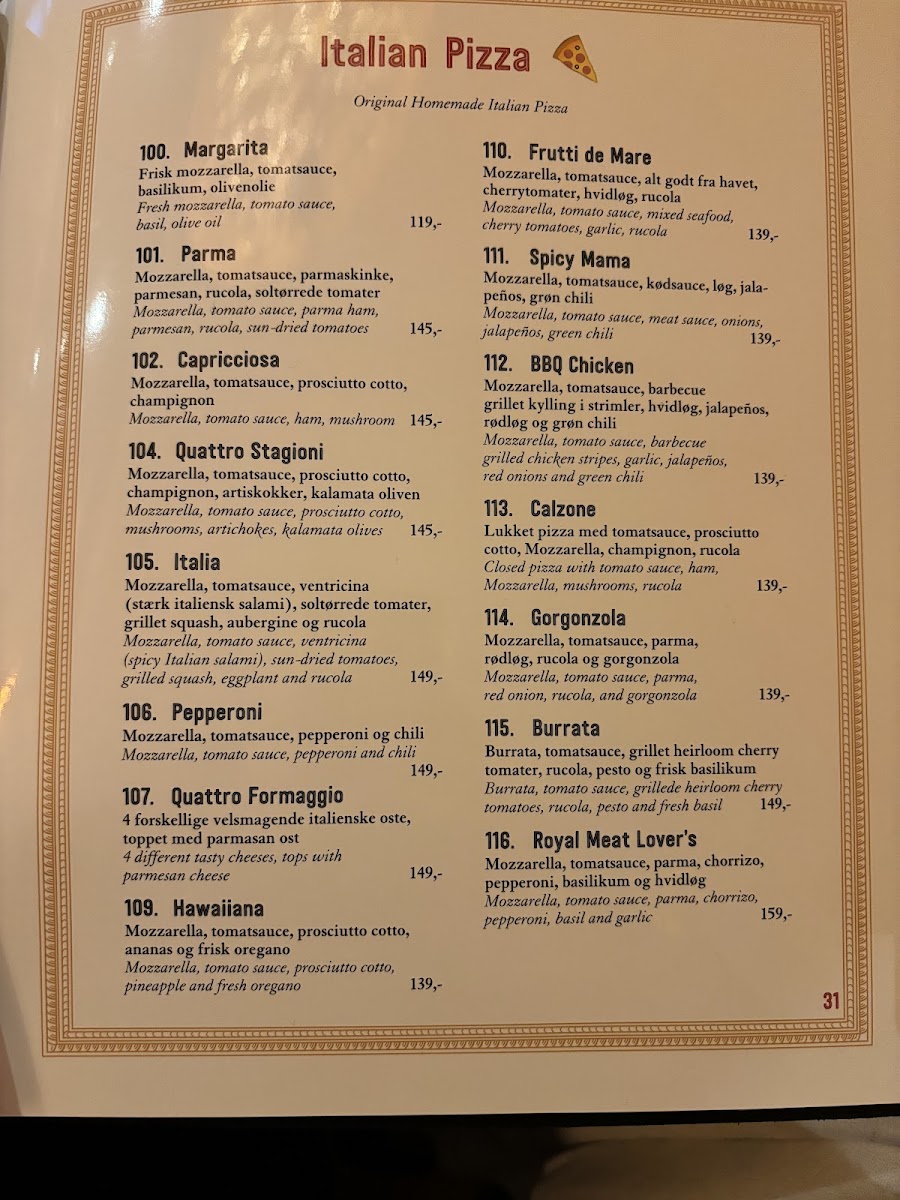 Italian Pizza

Original Homemade Italian Pizza

100. Margarita
Frisk mozzarella, tomatsauce, basilikum, olivenolie
Fresh mozzarella, tomato sauce, basil, olive oil 119,-

101. Parma
Mozzarella, tomatsauce, parmaskinke, parmesan, rucola, soltørrede tomater
Mozzarella, tomato sauce, parma ham, parmesan, rucola, sun-dried tomatoes 145,-

102. Capricciosa
Mozzarella, tomatsauce, prosciutto cotto, champignon
Mozzarella, tomato sauce, ham, mushroom 145,-

104. Quattro Stagioni
Mozzarella, tomatsauce, prosciutto cotto, champignon, artiskokker, kalamata oliven
Mozzarella, tomato sauce, prosciutto cotto, mushrooms, artichokes, kalamata olives 145,-

105. Italia
Mozzarella, tomatsauce, ventricina (stærk italiensk salami), soltørrede tomater, grillet squash, aubergine og rucola
Mozzarella, tomato sauce, ventricina (spicy Italian salami), sun-dried tomatoes, grilled squash, eggplant and rucola 149,-

106. Pepperoni
Mozzarella, tomatsauce, pepperoni og chili
Mozzarella, tomato sauce, pepperoni and chili 149,-

107. Quattro Formaggio
4 forskellige velsmagende italienske oste, toppet med parmasan ost
4 different tasty cheeses, tops with parmesan cheese 149,-

109. Hawaiiana
Mozzarella, tomatsauce, prosciutto cotto, ananas og frisk oregano
Mozzarella, tomato sauce, prosciutto cotto, pineapple and fresh oregano 139,-

110. Frutti de Mare
Mozzarella, tomatsauce, alt godt fra havet, cherrytomater, hvidløg, rucola
Mozzarella, tomato sauce, mixed seafood, cherry tomatoes, garlic, rucola 139,-

111. Spicy Mama
Mozzarella, tomatsauce, kødsauce, løg, jalapeños, grøn chili
Mozzarella, tomato sauce, meat sauce, onions, jalapeños, green chili 139,-

112. BBQ Chicken
Mozzarella, tomatsauce, barbecue grillet kylling i strimler, hvidløg, jalapeños, rødløg og grøn chili
Mozzarella, tomato sauce, barbecue grilled chicken stripes, garlic, jalapeños, red onions and green chili 139,-

113. Calzone
Lukket pizza med tomatsauce, prosciutto cotto, Mozzarella, champignon, rucola
Closed pizza with tomato sauce, ham, Mozzarella, mushrooms, rucola 139,-

114. Gorgonzola
Mozzarella, tomatsauce, parma, rødløg, rucola og gorgonzola
Mozzarella, tomato sauce, parma, red onion, rucola, and gorgonzola 139,-

115. Burrata
Burrata, tomatsauce, grillet heirloom cherry tomater, rucola, pesto og frisk basilikum
Burrata, tomato sauce, grillede heirloom cherry tomatoes, rucola, pesto and fresh basil 149,-

116. Royal Meat Lover's
Mozzarella, tomatsauce, parma, chorrizo, pepperoni, basilikum og hvidløg
Mozzarella, tomato sauce, parma, chorrizo, pepperoni, basil and garlic 159,-

31